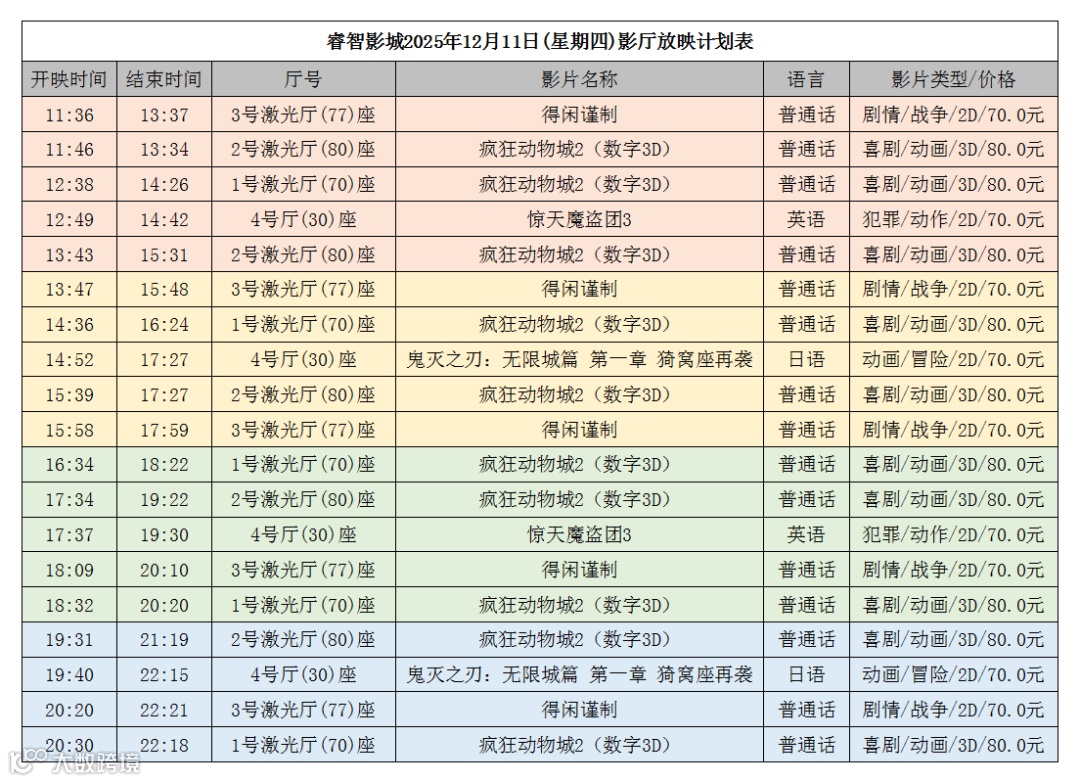 睿智影城2025年12月11日(星期四)影厅放映计划表

| 开映时间 | 结束时间 | 厅号 | 影片名称 | 语言 | 影片类型/价格 |
|---|---|---|---|---|---|
| 11:36 | 13:37 | 3号激光厅(77)座 | 得闲谨制 | 普通话 | 剧情/战争/2D/70.0元 |
| 11:46 | 13:34 | 2号激光厅(80)座 | 疯狂动物城2(数字3D) | 普通话 | 喜剧/动画/3D/80.0元 |
| 12:38 | 14:26 | 1号激光厅(70)座 | 疯狂动物城2(数字3D) | 普通话 | 喜剧/动画/3D/80.0元 |
| 12:49 | 14:42 | 4号厅(30)座 | 惊天魔盗团3 | 英语 | 犯罪/动作/2D/70.0元 |
| 13:43 | 15:31 | 2号激光厅(80)座 | 疯狂动物城2(数字3D) | 普通话 | 喜剧/动画/3D/80.0元 |
| 13:47 | 15:48 | 3号激光厅(77)座 | 得闲谨制 | 普通话 | 剧情/战争/2D/70.0元 |
| 14:36 | 16:24 | 1号激光厅(70)座 | 疯狂动物城2(数字3D) | 普通话 | 喜剧/动画/3D/80.0元 |
| 14:52 | 17:27 | 4号厅(30)座 | 鬼灭之刃:无限城篇 第一章 猗窝座再袭 | 日语 | 动画/冒险/2D/70.0元 |
| 15:39 | 17:27 | 2号激光厅(80)座 | 疯狂动物城2(数字3D) | 普通话 | 喜剧/动画/3D/80.0元 |
| 15:58 | 17:59 | 3号激光厅(77)座 | 得闲谨制 | 普通话 | 剧情/战争/2D/70.0元 |
| 16:34 | 18:22 | 1号激光厅(70)座 | 疯狂动物城2(数字3D) | 普通话 | 喜剧/动画/3D/80.0元 |
| 17:34 | 19:22 | 2号激光厅(80)座 | 疯狂动物城2(数字3D) | 普通话 | 喜剧/动画/3D/80.0元 |
| 17:37 | 19:30 | 4号厅(30)座 | 惊天魔盗团3 | 英语 | 犯罪/动作/2D/70.0元 |
| 18:09 | 20:10 | 3号激光厅(77)座 | 得闲谨制 | 普通话 | 剧情/战争/2D/70.0元 |
| 18:32 | 20:20 | 1号激光厅(70)座 | 疯狂动物城2(数字3D) | 普通话 | 喜剧/动画/3D/80.0元 |
| 19:31 | 21:19 | 2号激光厅(80)座 | 疯狂动物城2(数字3D) | 普通话 | 喜剧/动画/3D/80.0元 |
| 19:40 | 22:15 | 4号厅(30)座 | 鬼灭之刃:无限城篇 第一章 猗窝座再袭 | 日语 | 动画/冒险/2D/70.0元 |
| 20:20 | 22:21 | 3号激光厅(77)座 | 得闲谨制 | 普通话 | 剧情/战争/2D/70.0元 |
| 20:30 | 22:18 | 1号激光厅(70)座 | 疯狂动物城2(数字3D) | 普通话 | 喜剧/动画/3D/80.0元 |

大数跨境